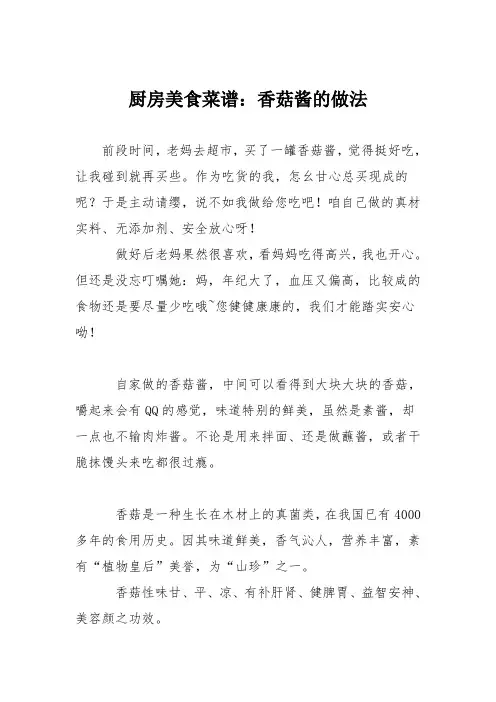 厨房美食菜谱：香菇酱的做法

前段时间，老妈去超市，买了一罐香菇酱，觉得挺好吃，让我碰到就再买些。作为吃货的我，怎么甘心总买现成的呢？于是主动请缨，说不如我做给您吃吧！咱自己做的真材实料、无添加剂、安全放心呀！

做好后老妈果然很喜欢，看妈妈吃得高兴，我也开心。但还是没忘叮嘱她：妈，年纪大了，血压又偏高，比较咸的食物还是要尽量少吃哦~您健健康康的，我们才能踏实安心呦！

自家做的香菇酱，中间可以看得到大块大块的香菇，嚼起来会有QQ的感觉，味道特别的鲜美，虽然是素酱，却一点也不输肉炸酱。不论是用来拌面、还是做蘸酱，或者干脆抹馒头来吃都很过瘾。

香菇是一种生长在木材上的真菌类，在我国已有4000多年的食用历史。因其味道鲜美，香气沁人，营养丰富，素有“植物皇后”美誉，为“山珍”之一。

香菇性味甘、平、凉、有补肝肾、健脾胃、益智安神、美容颜之功效。